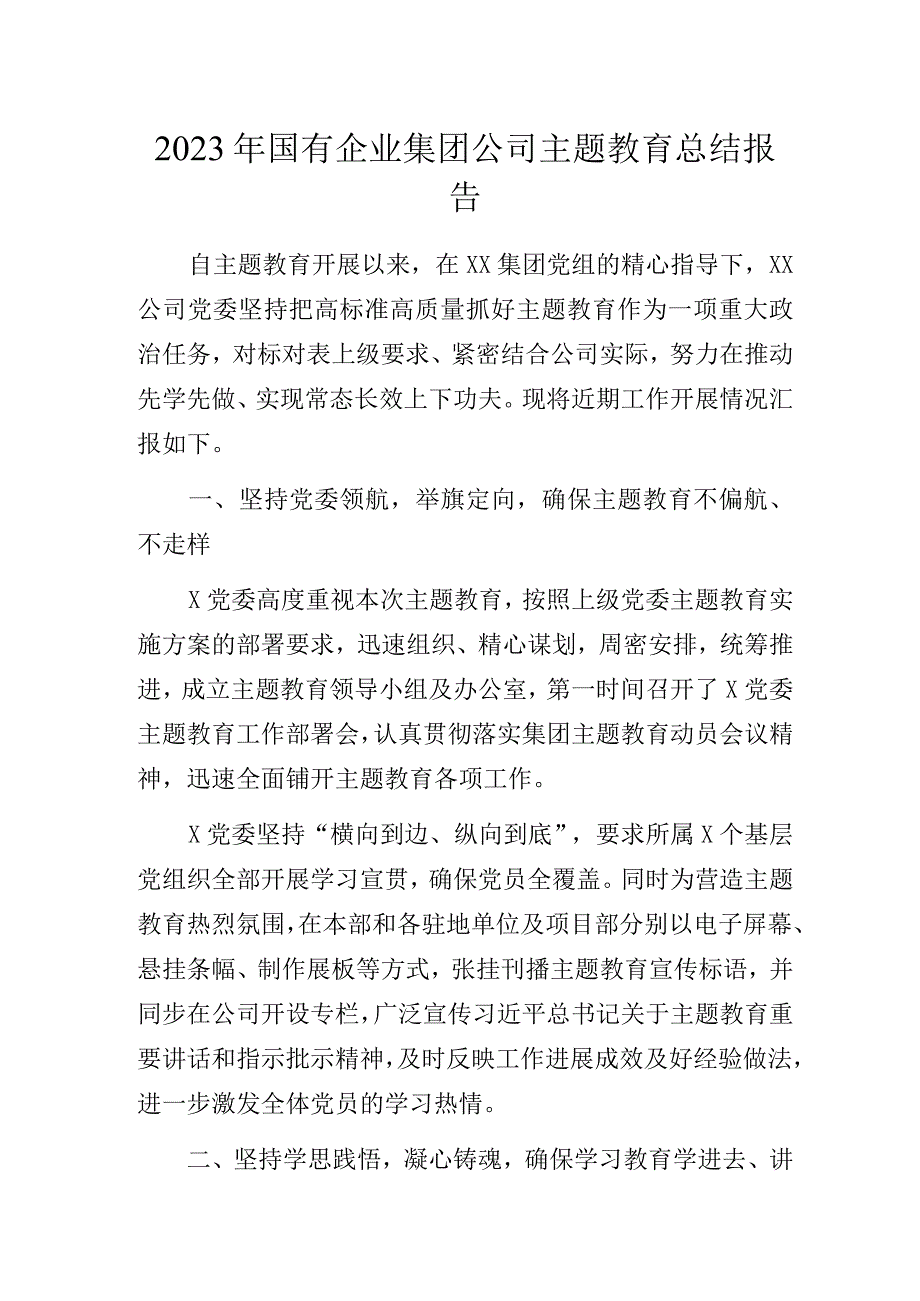 2023年国有企业集团公司主题教育总结报告

自主题教育开展以来，在XX集团党组的精心指导下，XX公司党委坚持把高标准高质量抓好主题教育作为一项重大政治任务，对标对表上级要求、紧密结合公司实际，努力在推动先学先做、实现常态长效上下功夫。现将近期工作开展情况汇报如下。

一、坚持党委领航，举旗定向，确保主题教育不偏航、不走样

X党委高度重视本次主题教育，按照上级党委主题教育实施方案的部署要求，迅速组织、精心谋划，周密安排，统筹推进，成立主题教育领导小组及办公室，第一时间召开了X党委主题教育工作部署会，认真贯彻落实集团主题教育动员会议精神，迅速全面铺开主题教育各项工作。

X党委坚持“横向到边、纵向到底”，要求所属X个基层党组织全部开展学习宣贯，确保党员全覆盖。同时为营造主题教育热烈氛围，在本部和各驻地单位及项目部分别以电子屏幕、悬挂条幅、制作展板等方式，张挂刊播主题教育宣传标语，并同步在公司开设专栏，广泛宣传习近平总书记关于主题教育重要讲话和指示批示精神，及时反映工作进展成效及好经验做法，进一步激发全体党员的学习热情。

二、坚持学思践悟，凝心铸魂，确保学习教育学进去、讲